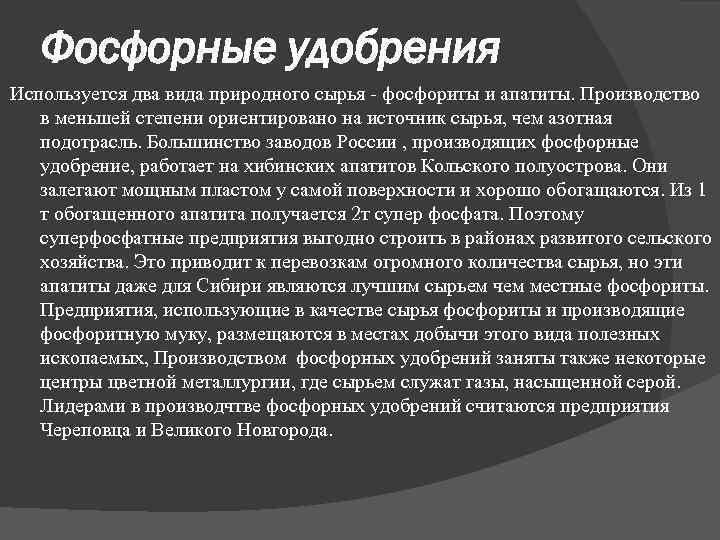 Фосфорные удобрения

Используется два вида природного сырья - фосфориты и апатиты. Производство в меньшей степени ориентировано на источник сырья, чем азотная подотрасль. Большинство заводов России , производящих фосфорные удобрение, работает на хибинских апатитов Кольского полуострова. Они залегают мощным пластом у самой поверхности и хорошо обогащаются. Из 1 т обогащенного апатита получается 2т супер фосфата. Поэтому суперфосфатные предприятия выгодно строить в районах развитого сельского хозяйства. Это приводит к перевозкам огромного количества сырья, но эти апатиты даже для Сибири являются лучшим сырьем чем местные фосфориты. Предприятия, использующие в качестве сырья фосфориты и производящие фосфоритную муку, размещаются в местах добычи этого вида полезных ископаемых, Производством фосфорных удобрений заняты также некоторые центры цветной металлургии, где сырьем служат газы, насыщенной серой. Лидерами в производчтве фосфорных удобрений считаются предприятия Череповца и Великого Новгорода.